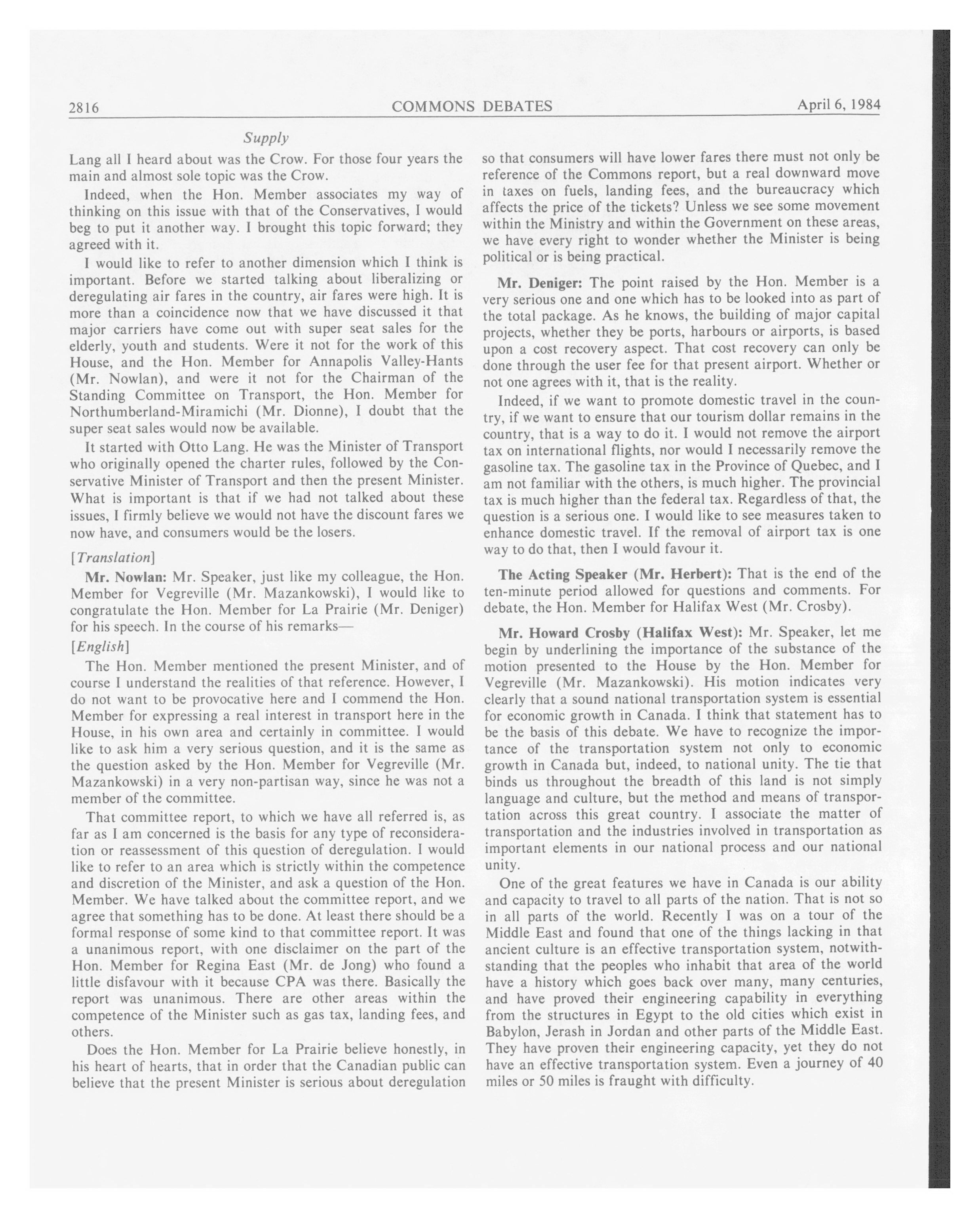 2816 COMMONS DEBATES April 6, 1984

Supply

Lang all I heard about was the Crow. For those four years the main and almost sole topic was the Crow.

Indeed, when the Hon. Member associates my way of thinking on this issue with that of the Conservatives, I would beg to put it another way. I brought this topic forward; they agreed with it.

I would like to refer to another dimension which I think is important. Before we started talking about liberalizing or deregulating air fares in the country, air fares were high. It is more than a coincidence now that we have discussed it that major carriers have come out with super seat sales for the elderly, youth and students. Were it not for the work of this House, and the Hon. Member for Annapolis Valley-Hants (Mr. Nowlan), and were it not for the Chairman of the Standing Committee on Transport, the Hon. Member for Northumberland-Miramichi (Mr. Dionne), I doubt that the super seat sales would now be available.

It started with Otto Lang. He was the Minister of Transport who originally opened the charter rules, followed by the Conservative Minister of Transport and then the present Minister. What is important is that if we had not talked about these issues, I firmly believe we would not have the discount fares we now have, and consumers would be the losers.

[Translation]

Mr. Nowlan: Mr. Speaker, just like my colleague, the Hon. Member for Vegreville (Mr. Mazankowski), I would like to congratulate the Hon. Member for La Prairie (Mr. Deniger) for his speech. In the course of his remarks—

[English]

The Hon. Member mentioned the present Minister, and of course I understand the realities of that reference. However, I do not want to be provocative here and I commend the Hon. Member for expressing a real interest in transport here in the House, in his own area and certainly in committee. I would like to ask him a very serious question, and it is the same as the question asked by the Hon. Member for Vegreville (Mr. Mazankowski) in a very non-partisan way, since he was not a member of the committee.

That committee report, to which we have all referred is, as far as I am concerned is the basis for any type of reconsideration or reassessment of this question of deregulation. I would like to refer to an area which is strictly within the competence and discretion of the Minister, and ask a question of the Hon. Member. We have talked about the committee report, and we agree that something has to be done. At least there should be a formal response of some kind to that committee report. It was a unanimous report, with one disclaimer on the part of the Hon. Member for Regina East (Mr. de Jong) who found a little disfavour with it because CPA was there. Basically the report was unanimous. There are other areas within the competence of the Minister such as gas tax, landing fees, and others.

Does the Hon. Member for La Prairie believe honestly, in his heart of hearts, that in order that the Canadian public can believe that the present Minister is serious about deregulation so that consumers will have lower fares there must not only be reference of the Commons report, but a real downward move in taxes on fuels, landing fees, and the bureaucracy which affects the price of the tickets? Unless we see some movement within the Ministry and within the Government on these areas, we have every right to wonder whether the Minister is being political or is being practical.

Mr. Deniger: The point raised by the Hon. Member is a very serious one and one which has to be looked into as part of the total package. As he knows, the building of major capital projects, whether they be ports, harbours or airports, is based upon a cost recovery aspect. That cost recovery can only be done through the user fee for that present airport. Whether or not one agrees with it, that is the reality.

Indeed, if we want to promote domestic travel in the country, if we want to ensure that our tourism dollar remains in the country, that is a way to do it. I would not remove the airport tax on international flights, nor would I necessarily remove the gasoline tax. The gasoline tax in the Province of Quebec, and I am not familiar with the others, is much higher. The provincial tax is much higher than the federal tax. Regardless of that, the question is a serious one. I would like to see measures taken to enhance domestic travel. If the removal of airport tax is one way to do that, then I would favour it.

The Acting Speaker (Mr. Herbert): That is the end of the ten-minute period allowed for questions and comments. For debate, the Hon. Member for Halifax West (Mr. Crosby).

Mr. Howard Crosby (Halifax West): Mr. Speaker, let me begin by underlining the importance of the substance of the motion presented to the House by the Hon. Member for Vegreville (Mr. Mazankowski). His motion indicates very clearly that a sound national transportation system is essential for economic growth in Canada. I think that statement has to be the basis of this debate. We have to recognize the importance of the transportation system not only to economic growth in Canada but, indeed, to national unity. The tie that binds us throughout the breadth of this land is not simply language and culture, but the method and means of transportation across this great country. I associate the matter of transportation and the industries involved in transportation as important elements in our national process and our national unity.

One of the great features we have in Canada is our ability and capacity to travel to all parts of the nation. That is not so in all parts of the world. Recently I was on a tour of the Middle East and found that one of the things lacking in that ancient culture is an effective transportation system, notwithstanding that the peoples who inhabit that area of the world have a history which goes back over many, many centuries, and have proved their engineering capability in everything from the structures in Egypt to the old cities which exist in Babylon, Jerash in Jordan and other parts of the Middle East. They have proven their engineering capacity, yet they do not have an effective transportation system. Even a journey of 40 miles or 50 miles is fraught with difficulty.